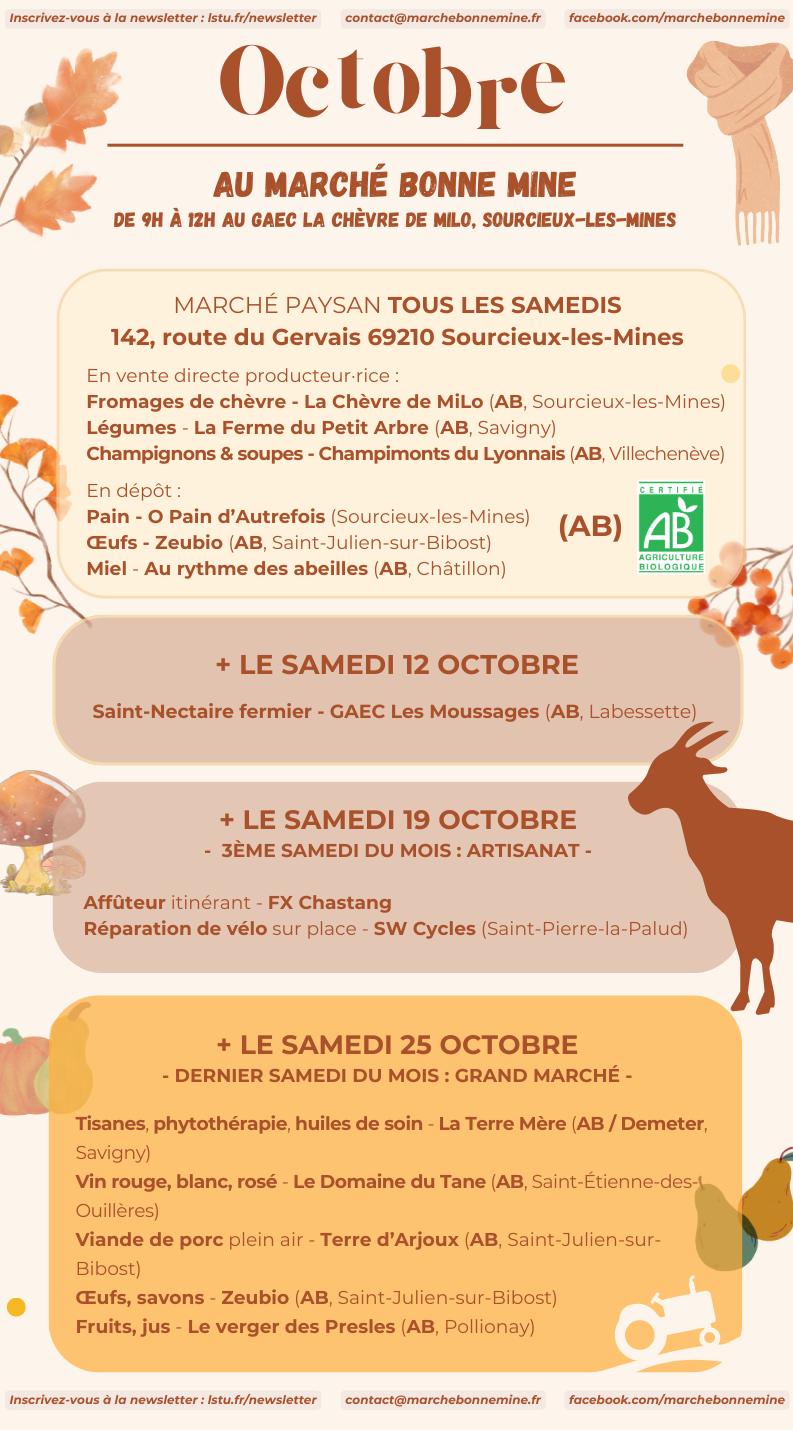 Inscrivez-vous à la newsletter : lstu.fr/newsletter contact@marchebonnemine.fr facebook.com/marchebonnemine

Octobre

AU MARCHÉ BONNE MINE
DE 9H À 12H AU GAEC LA CHÈVRE DE MILO, SOURCIEUX-LES-MINES

MARCHÉ PAYSAN TOUS LES SAMEDIS
142, route du Gervais 69210 Sourcieux-les-Mines

En vente directe producteur·rice :
Fromages de chèvre - La Chèvre de MiLo (AB, Sourcieux-les-Mines)
Légumes - La Ferme du Petit Arbre (AB, Savigny)
Champignons & soupes - Champimonts du Lyonnais (AB, Villechenève)

En dépôt :
Pain - O Pain d'Autrefois (Sourcieux-les-Mines)
Œufs - Zeubio (AB, Saint-Julien-sur-Bibost)
Miel - Au rythme des abeilles (AB, Châtillon)

(AB)

CERTIFIÉ
AB
AGRICULTURE BIOLOGIQUE

+ LE SAMEDI 12 OCTOBRE

Saint-Nectaire fermier - GAEC Les Moussages (AB, Labessette)

+ LE SAMEDI 19 OCTOBRE
- 3ÈME SAMEDI DU MOIS : ARTISANAT -

Affûteur itinérant - FX Chastang
Réparation de vélo sur place - SW Cycles (Saint-Pierre-la-Palud)

+ LE SAMEDI 25 OCTOBRE
- DERNIER SAMEDI DU MOIS : GRAND MARCHÉ -

Tisanes, phytothérapie, huiles de soin - La Terre Mère (AB / Demeter, Savigny)
Vin rouge, blanc, rosé - Le Domaine du Tane (AB, Saint-Étienne-des-Ouillères)
Viande de porc plein air - Terre d'Arjoux (AB, Saint-Julien-sur-Bibost)
Œufs, savons - Zeubio (AB, Saint-Julien-sur-Bibost)
Fruits, jus - Le verger des Presles (AB, Pollionay)

Inscrivez-vous à la newsletter : lstu.fr/newsletter contact@marchebonnemine.fr facebook.com/marchebonnemine